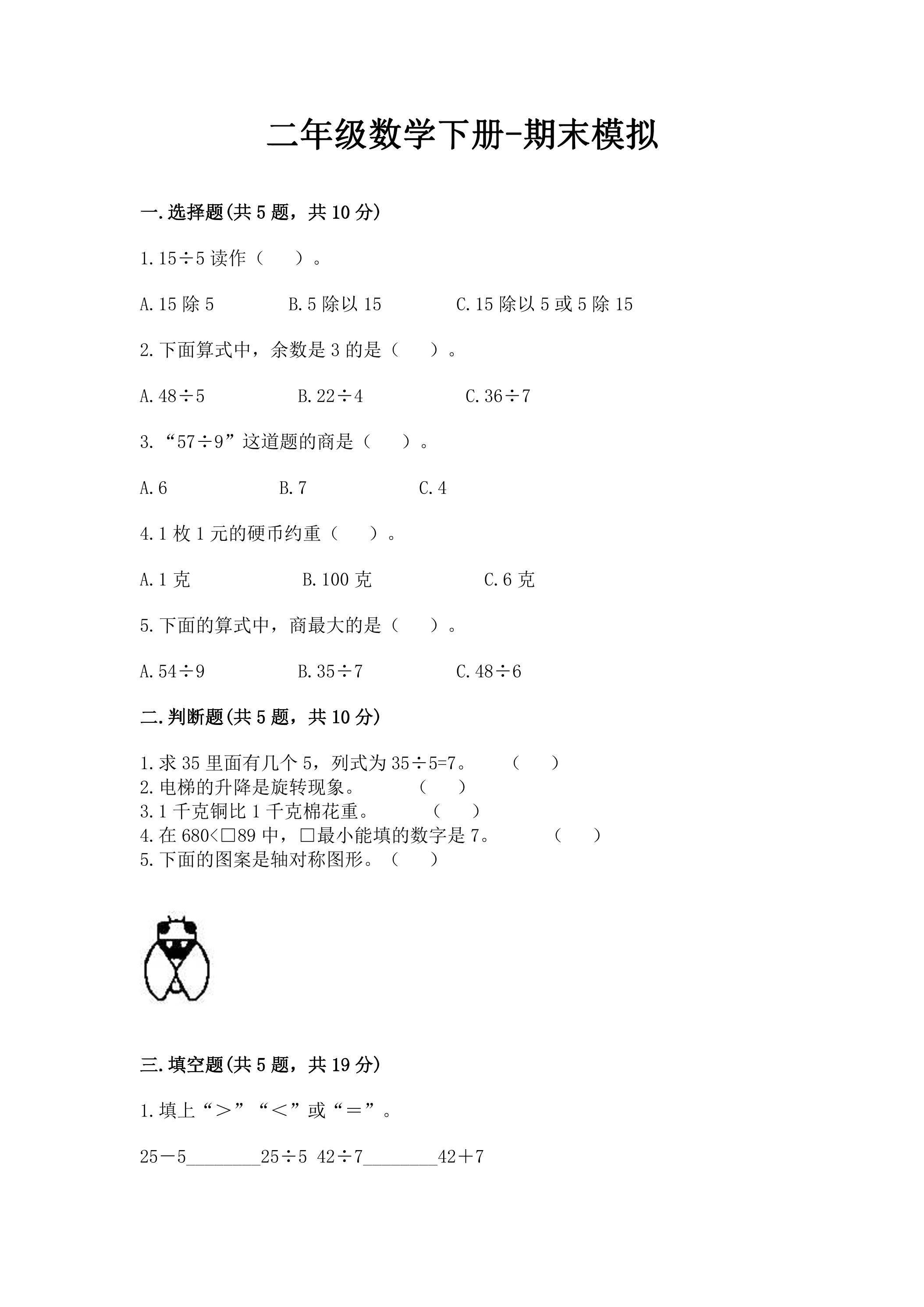 二年级数学下册-期末模拟

一.选择题(共5题，共10分)

1.15÷5读作（ ）。

A.15除5 B.5除以15 C.15除以5或5除15

2.下面算式中，余数是3的是（ ）。

A.48÷5 B.22÷4 C.36÷7

3.“57÷9”这道题的商是（ ）。

A.6 B.7 C.4

4.1枚1元的硬币约重（ ）。

A.1克 B.100克 C.6克

5.下面的算式中，商最大的是（ ）。

A.54÷9 B.35÷7 C.48÷6

二.判断题(共5题，共10分)

1.求35里面有几个5，列式为35÷5=7。 （ ）
2.电梯的升降是旋转现象。 （ ）
3.1千克铜比1千克棉花重。 （ ）
4.在680<□89中，□最小能填的数字是7。 （ ）
5.下面的图案是轴对称图形。（ ）

三.填空题(共5题，共19分)

1.填上“＞”“＜”或“＝”。

25－5____25÷5 42÷7____42＋7